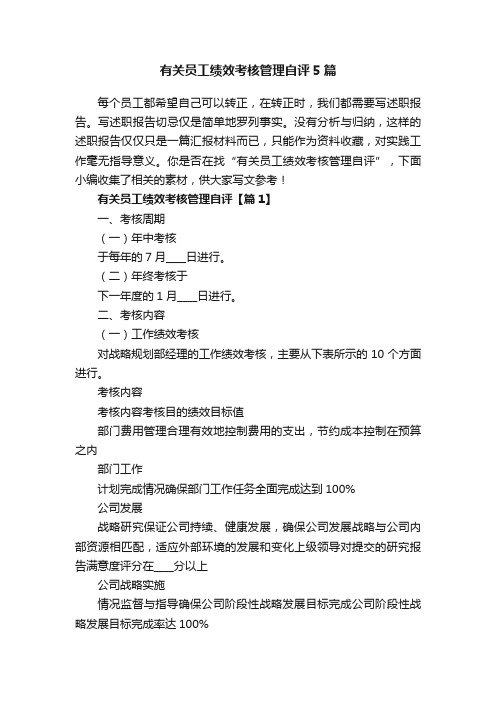 有关员工绩效考核管理自评5篇

每个员工都希望自己可以转正，在转正时，我们都需要写述职报告。写述职报告切忌仅是简单地罗列事实。没有分析与归纳，这样的述职报告仅仅只是一篇汇报材料而已，只能作为资料收藏，对实践工作毫无指导意义。你是否在找“有关员工绩效考核管理自评”，下面小编收集了相关的素材，供大家写文参考！

有关员工绩效考核管理自评【篇1】

一、考核周期

（一）年中考核

于每年的7月____日进行。

（二）年终考核于

下一年度的1月____日进行。

二、考核内容

（一）工作绩效考核

对战略规划部经理的工作绩效考核，主要从下表所示的10个方面进行。

考核内容

考核内容考核目的绩效目标值

部门费用管理合理有效地控制费用的支出，节约成本控制在预算之内

部门工作

计划完成情况确保部门工作任务全面完成达到100%

公司发展

战略研究保证公司持续、健康发展，确保公司发展战略与公司内部资源相匹配，适应外部环境的发展和变化上级领导对提交的研究报告满意度评分在____分以上

公司战略实施

情况监督与指导确保公司阶段性战略发展目标完成公司阶段性战略发展目标完成率达100%